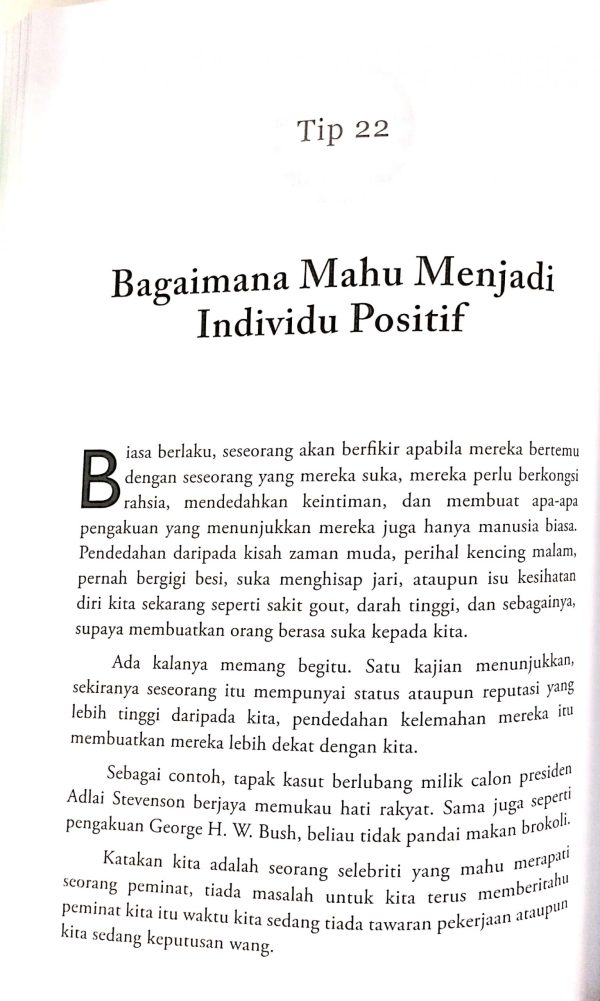 Tip 22

Bagaimana Mahu Menjadi Individu Positif

Biasa berlaku, seseorang akan berfikir apabila mereka bertemu dengan seseorang yang mereka suka, mereka perlu berkongsi rahsia, mendedahkan keintiman, dan membuat apa-apa pengakuan yang menunjukkan mereka juga hanya manusia biasa. Pendedahan daripada kisah zaman muda, perihal kencing malam, pernah bergigi besi, suka menghisap jari, ataupun isu kesihatan diri kita sekarang seperti sakit gout, darah tinggi, dan sebagainya, supaya membuatkan orang berasa suka kepada kita.

Ada kalanya memang begitu. Satu kajian menunjukkan, sekiranya seseorang itu mempunyai status ataupun reputasi yang lebih tinggi daripada kita, pendedahan kelemahan mereka itu membuatkan mereka lebih dekat dengan kita.

Sebagai contoh, tapak kasut berlubang milik calon presiden Adlai Stevenson berjaya memukau hati rakyat. Sama juga seperti pengakuan George H. W. Bush, beliau tidak pandai makan brokoli.

Katakan kita adalah seorang selebriti yang mahu merapati seorang peminat, tiada masalah untuk kita terus memberitahu peminat kita itu waktu kita sedang tiada tawaran pekerjaan ataupun kita sedang keputusan wang.